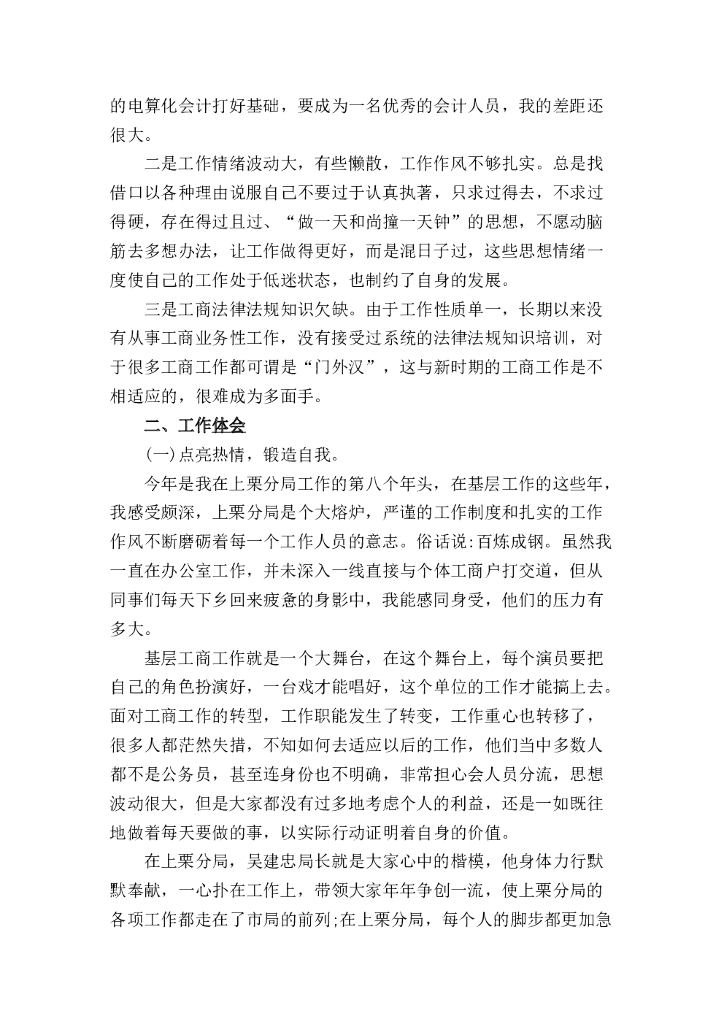 的电算化会计打好基础，要成为一名优秀的会计人员，我的差距还很大。

二是工作情绪波动大，有些懒散，工作作风不够扎实。总是找借口以各种理由说服自己不要过于认真执著，只求过得去，不求过得硬，存在得过且过、“做一天和尚撞一天钟”的思想，不愿动脑筋去多想办法，让工作做得更好，而是混日子过，这些思想情绪一度使自己的工作处于低迷状态，也制约了自身的发展。

三是工商法律法规知识欠缺。由于工作性质单一，长期以来没有从事工商业务性工作，没有接受过系统的法律法规知识培训，对于很多工商工作都可谓是“门外汉”，这与新时期的工商工作是不相适应的，很难成为多面手。

二、工作体会

(一)点亮热情，锻造自我。

今年是我在上栗分局工作的第八个年头，在基层工作的这些年，我感受颇深，上栗分局是个大熔炉，严谨的工作制度和扎实的工作作风不断磨砺着每一个工作人员的意志。俗话说:百炼成钢。虽然我一直在办公室工作，并未深入一线直接与个体工商户打交道，但从同事们每天下乡回来疲惫的身影中，我能感同身受，他们的压力有多大。

基层工商工作就是一个大舞台，在这个舞台上，每个演员要把自己的角色扮演好，一台戏才能唱好，这个单位的工作才能搞上去。面对工商工作的转型，工作职能发生了转变，工作重心也转移了，很多人都茫然失措，不知如何去适应以后的工作，他们当中多数人都不是公务员，甚至连身份也不明确，非常担心会人员分流，思想波动很大，但是大家都没有过多地考虑个人的利益，还是一如既往地做着每天要做的事，以实际行动证明着自身的价值。

在上栗分局，吴建忠局长就是大家心中的楷模，他身体力行默默奉献，一心扑在工作上，带领大家年年争创一流，使上栗分局的各项工作都走在了市局的前列;在上栗分局，每个人的脚步都更加急